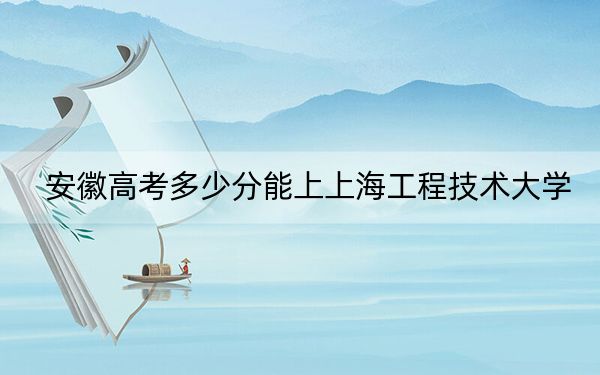 安徽高考多少分能上上海工程技术大学